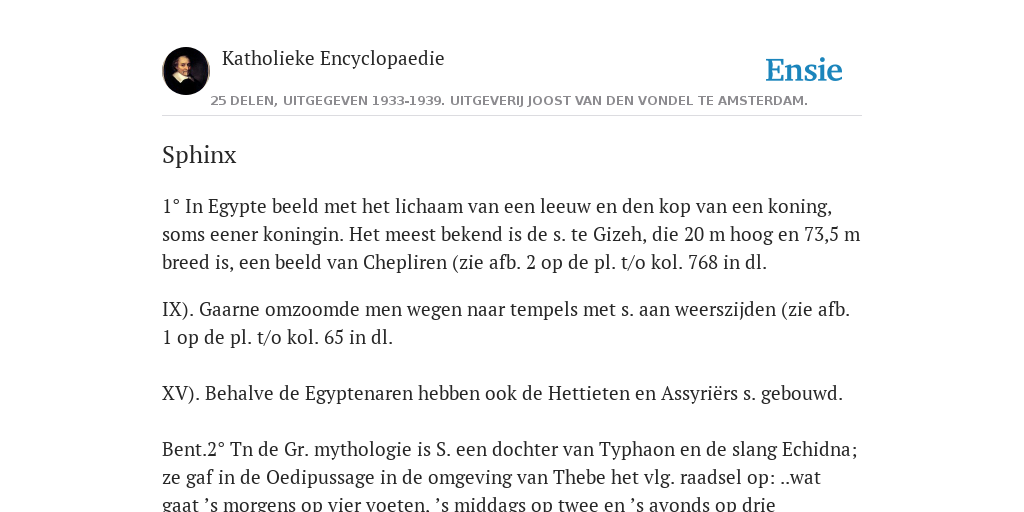 Katholieke Encyclopaedie

Ensie

25 DELEN, UITGEGEVEN 1933-1939. UITGEVERIJ JOOST VAN DEN VONDEL TE AMSTERDAM.

Sphinx

1° In Egypte beeld met het lichaam van een leeuw en den kop van een koning, soms eener koningin. Het meest bekend is de s. te Gizeh, die 20 m hoog en 73,5 m breed is, een beeld van Chepliren (zie afb. 2 op de pl. t/o kol. 768 in dl.

IX). Gaarne omzoomde men wegen naar tempels met s. aan weerszijden (zie afb. 1 op de pl. t/o kol. 65 in dl.

XV). Behalve de Egyptenaren hebben ook de Hettieten en Assyriërs s. gebouwd.

Bent.2° Tn de Gr. mythologie is S. een dochter van Typhaon en de slang Echidna; ze gaf in de Oedipussage in de omgeving van Thebe het vlg. raadsel op: ..wat gaat ’s morgens op vier voeten, ’s middags op twee en ’s avonds op drie